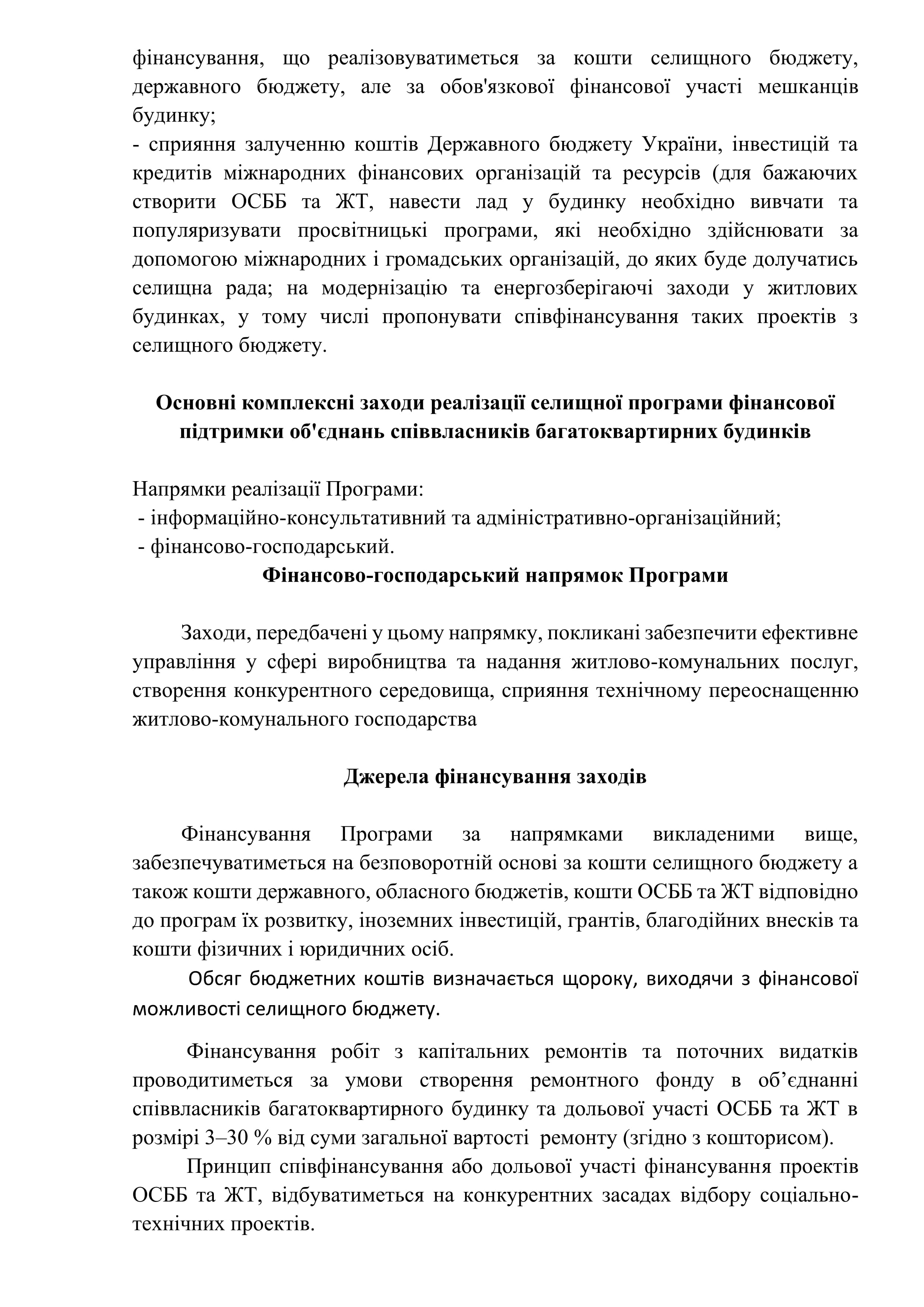 фінансування, що реалізовуватиметься за кошти селищного бюджету, державного бюджету, але за обов'язкової фінансової участі мешканців будинку;
- сприяння залученню коштів Державного бюджету України, інвестицій та кредитів міжнародних фінансових організацій та ресурсів (для бажаючих створити ОСББ та ЖТ, навести лад у будинку необхідно вивчати та популяризувати просвітницькі програми, які необхідно здійснювати за допомогою міжнародних і громадських організацій, до яких буде долучатись селищна рада; на модернізацію та енергозберігаючі заходи у житлових будинках, у тому числі пропонувати співфінансування таких проектів з селищного бюджету.

Основні комплексні заходи реалізації селищної програми фінансової підтримки об'єднань співвласників багатоквартирних будинків

Напрямки реалізації Програми:
- інформаційно-консультативний та адміністративно-організаційний;
- фінансово-господарський.

Фінансово-господарський напрямок Програми

Заходи, передбачені у цьому напрямку, покликані забезпечити ефективне управління у сфері виробництва та надання житлово-комунальних послуг, створення конкурентного середовища, сприяння технічному переоснащенню житлово-комунального господарства

Джерела фінансування заходів

Фінансування Програми за напрямками викладеними вище, забезпечуватиметься на безповоротній основі за кошти селищного бюджету а також кошти державного, обласного бюджетів, кошти ОСББ та ЖТ відповідно до програм їх розвитку, іноземних інвестицій, грантів, благодійних внесків та кошти фізичних і юридичних осіб.

Обсяг бюджетних коштів визначається щороку, виходячи з фінансової можливості селищного бюджету.

Фінансування робіт з капітальних ремонтів та поточних видатків проводитиметься за умови створення ремонтного фонду в об’єднанні співвласників багатоквартирного будинку та дольової участі ОСББ та ЖТ в розмірі 3–30 % від суми загальної вартості ремонту (згідно з кошторисом).

Принцип співфінансування або дольової участі фінансування проектів ОСББ та ЖТ, відбуватиметься на конкурентних засадах відбору соціально-технічних проектів.